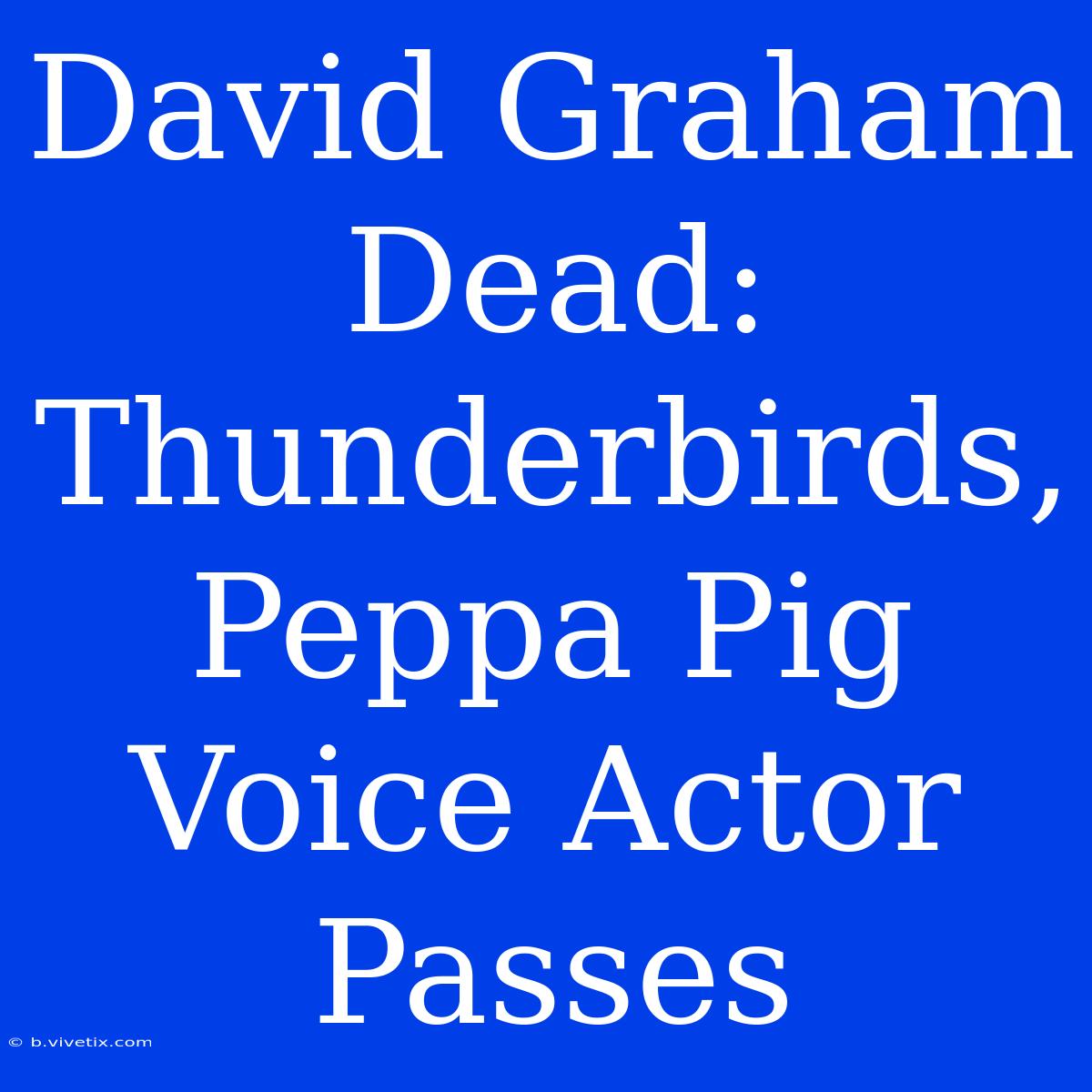 David Graham Dead: Thunderbirds, Peppa Pig Voice Actor Passes

© b.vivetix.com